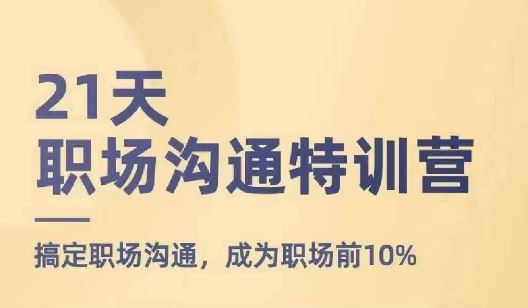 21天
职场沟通特训营

搞定职场沟通，成为职场前10%